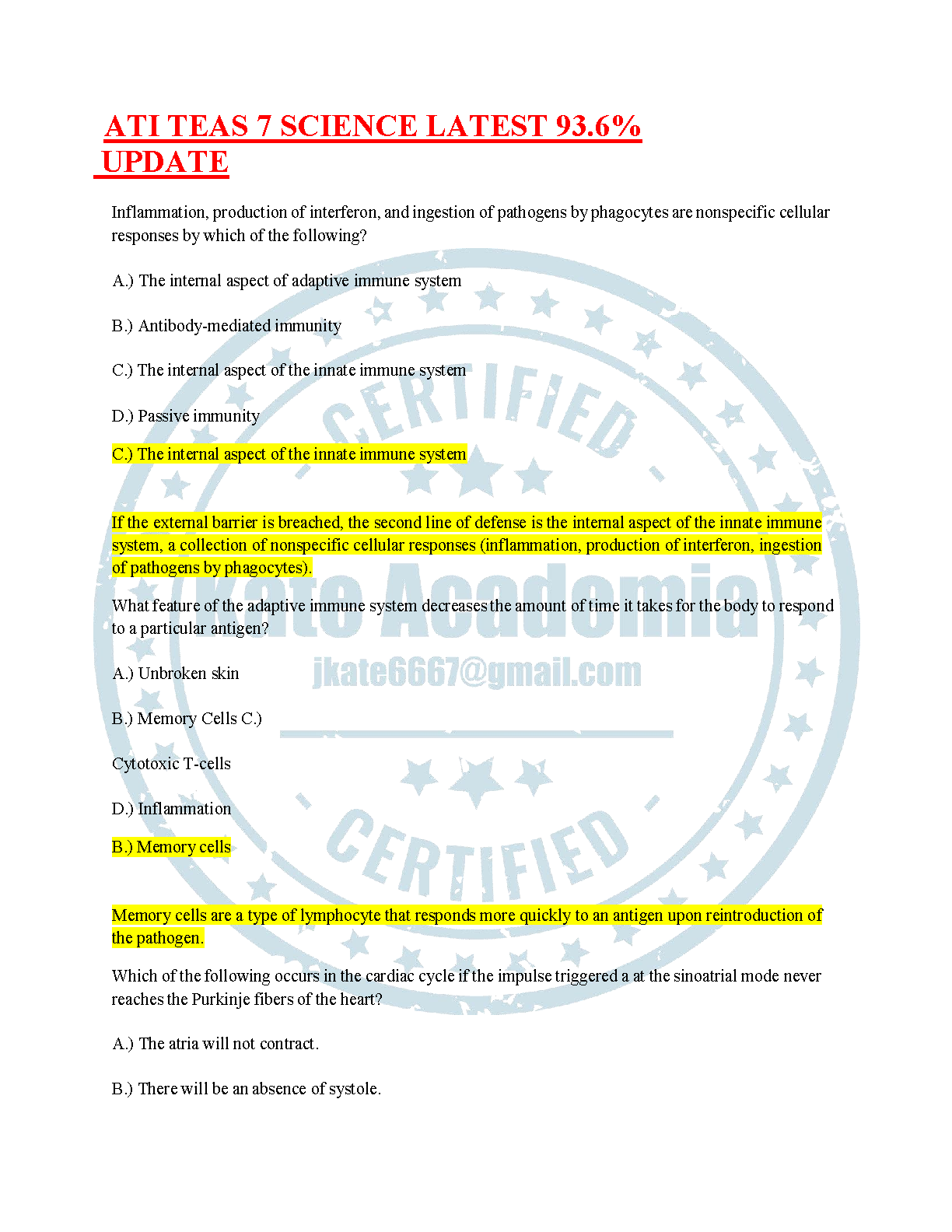 ATI TEAS 7 SCIENCE LATEST 93.6% UPDATE

Inflammation, production of interferon, and ingestion of pathogens by phagocytes are nonspecific cellular responses by which of the following?

A.) The internal aspect of adaptive immune system

B.) Antibody-mediated immunity

C.) The internal aspect of the innate immune system

D.) Passive immunity

C.) The internal aspect of the innate immune system

If the external barrier is breached, the second line of defense is the internal aspect of the innate immune system, a collection of nonspecific cellular responses (inflammation, production of interferon, ingestion of pathogens by phagocytes).

What feature of the adaptive immune system decreases the amount of time it takes for the body to respond to a particular antigen?

A.) Unbroken skin

B.) Memory Cells C.)

Cytotoxic T-cells

D.) Inflammation

B.) Memory cells

Memory cells are a type of lymphocyte that responds more quickly to an antigen upon reintroduction of the pathogen.

Which of the following occurs in the cardiac cycle if the impulse triggered a at the sinoatrial mode never reaches the Purkinje fibers of the heart?

A.) The atria will not contract.

B.) There will be an absence of systole.

CERTIFIED
Kate Academia
jkate6667@gmail.com
CERTIFIED